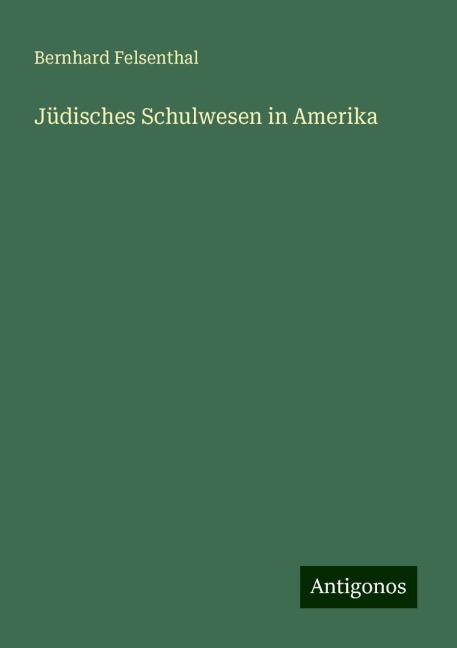 Bernhard Felsenthal

Jüdisches Schulwesen in Amerika

Antigonos